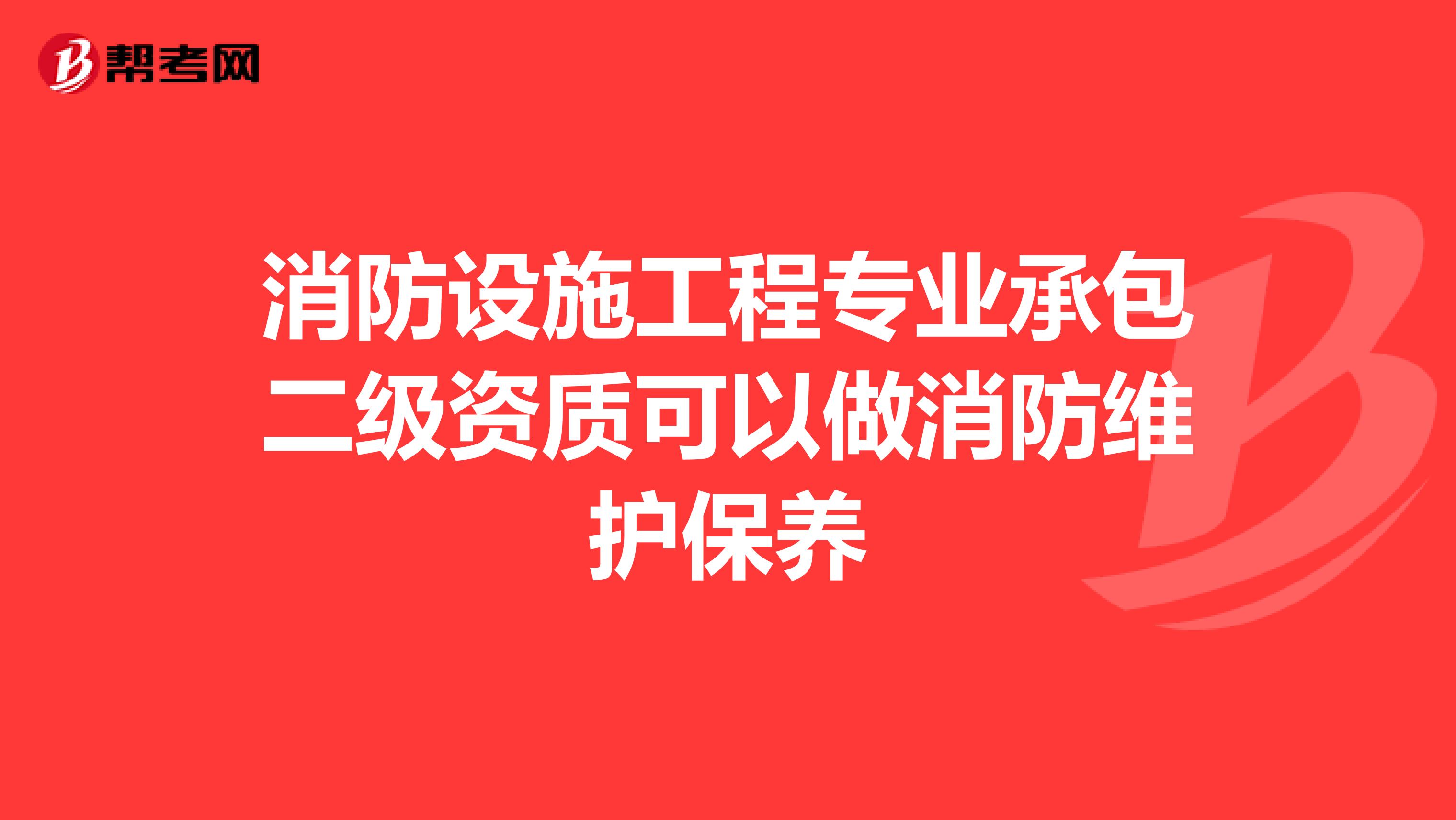 帮考网

消防设施工程专业承包二级资质可以做消防维护保养